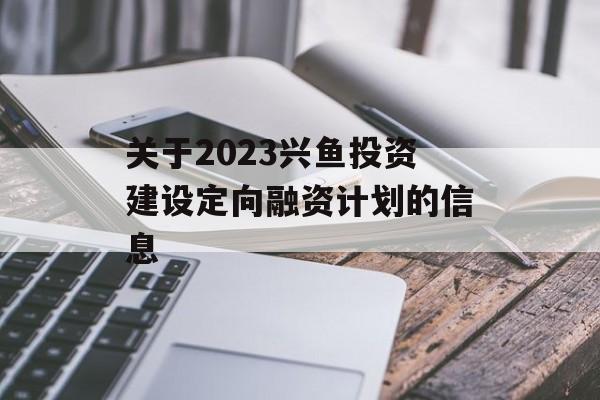 关于2023兴鱼投资建设定向融资计划的信息